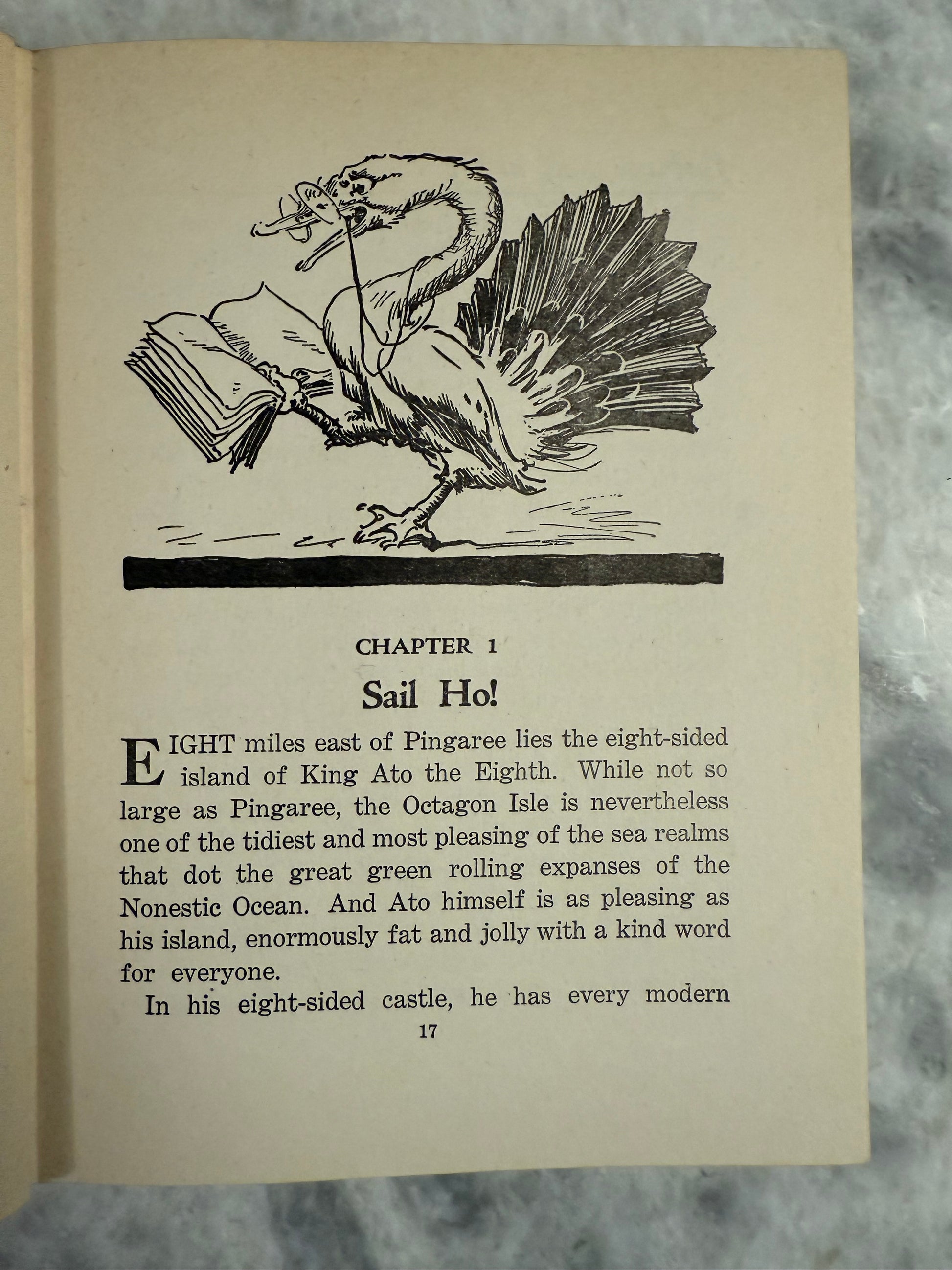 CHAPTER 1

Sail Ho!

EIGHT miles east of Pingaree lies the eight-sided island of King Ato the Eighth. While not so large as Pingaree, the Octagon Isle is nevertheless one of the tidiest and most pleasing of the sea realms that dot the great green rolling expanses of the Nonestic Ocean. And Ato himself is as pleasing as his island, enormously fat and jolly with a kind word for everyone.

In his eight-sided castle, he has every modern

17